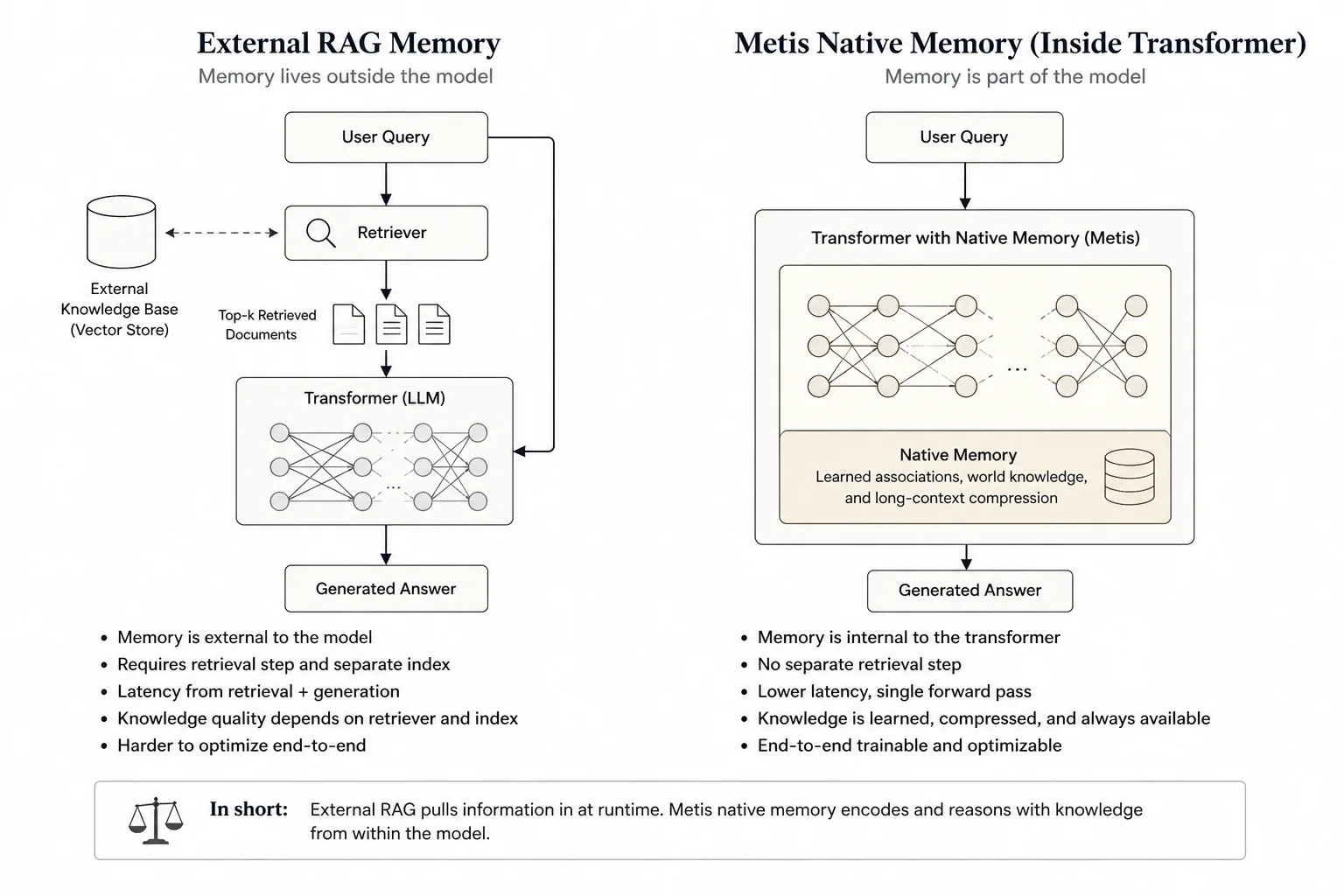 External RAG Memory
Memory lives outside the model

User Query

Retriever

External Knowledge Base (Vector Store)

Top-k Retrieved Documents

Transformer (LLM)

...

Generated Answer

• Memory is external to the model
• Requires retrieval step and separate index
• Latency from retrieval + generation
• Knowledge quality depends on retriever and index
• Harder to optimize end-to-end

Metis Native Memory (Inside Transformer)
Memory is part of the model

User Query

Transformer with Native Memory (Metis)

...

Native Memory
Learned associations, world knowledge, and long-context compression

Generated Answer

• Memory is internal to the transformer
• No separate retrieval step
• Lower latency, single forward pass
• Knowledge is learned, compressed, and always available
• End-to-end trainable and optimizable

In short: External RAG pulls information in at runtime. Metis native memory encodes and reasons with knowledge from within the model.